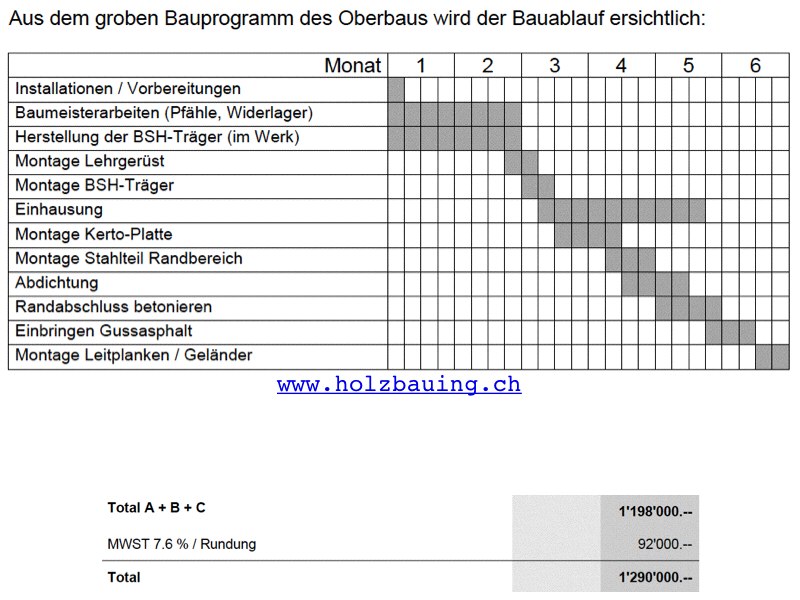 Aus dem groben Bauprogramm des Oberbaus wird der Bauablauf ersichtlich:

| Monat | 1 | 2 | 3 | 4 | 5 | 6 |
|---|---|---|---|---|---|---|
| Installationen / Vorbereitungen | | | | | | |
| Baumeisterarbeiten (Pfähle, Widerlager) | | | | | | |
| Herstellung der BSH-Träger (im Werk) | | | | | | |
| Montage Lehrgerüst | | | | | | |
| Montage BSH-Träger | | | | | | |
| Einhausung | | | | | | |
| Montage Kerto-Platte | | | | | | |
| Montage Stahlteil Randbereich | | | | | | |
| Abdichtung | | | | | | |
| Randabschluss betonieren | | | | | | |
| Einbringen Gussasphalt | | | | | | |
| Montage Leitplanken / Geländer | | | | | | |

www.holzbauing.ch

| | |
|---|---|
| Total A + B + C | 1'198'000.-- |
| MWST 7.6 % / Rundung | 92'000.-- |
| Total | 1'290'000.-- |